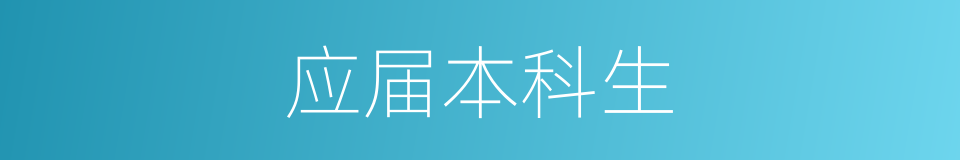 应届本科生